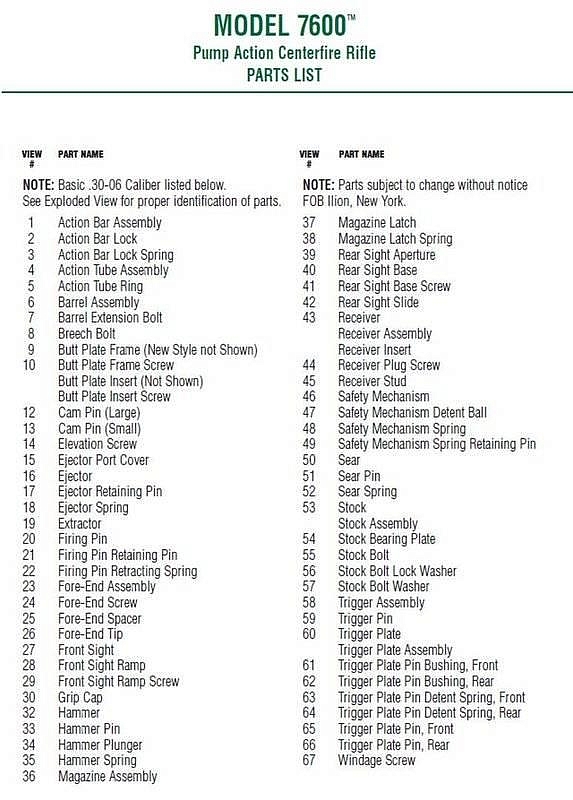 MODEL 7600™
Pump Action Centerfire Rifle
PARTS LIST

VIEW # PART NAME

NOTE: Basic .30-06 Caliber listed below. See Exploded View for proper identification of parts.

1 Action Bar Assembly
2 Action Bar Lock
3 Action Bar Lock Spring
4 Action Tube Assembly
5 Action Tube Ring
6 Barrel Assembly
7 Barrel Extension Bolt
8 Breech Bolt
9 Butt Plate Frame (New Style not Shown)
10 Butt Plate Frame Screw
Butt Plate Insert (Not Shown)
Butt Plate Insert Screw
12 Cam Pin (Large)
13 Cam Pin (Small)
14 Elevation Screw
15 Ejector Port Cover
16 Ejector
17 Ejector Retaining Pin
18 Ejector Spring
19 Extractor
20 Firing Pin
21 Firing Pin Retaining Pin
22 Firing Pin Retracting Spring
23 Fore-End Assembly
24 Fore-End Screw
25 Fore-End Spacer
26 Fore-End Tip
27 Front Sight
28 Front Sight Ramp
29 Front Sight Ramp Screw
30 Grip Cap
32 Hammer
33 Hammer Pin
34 Hammer Plunger
35 Hammer Spring
36 Magazine Assembly

VIEW # PART NAME

NOTE: Parts subject to change without notice FOB Ilion, New York.

37 Magazine Latch
38 Magazine Latch Spring
39 Rear Sight Aperture
40 Rear Sight Base
41 Rear Sight Base Screw
42 Rear Sight Slide
43 Receiver
Receiver Assembly
Receiver Insert
44 Receiver Plug Screw
45 Receiver Stud
46 Safety Mechanism
47 Safety Mechanism Detent Ball
48 Safety Mechanism Spring
49 Safety Mechanism Spring Retaining Pin
50 Sear
51 Sear Pin
52 Sear Spring
53 Stock
Stock Assembly
54 Stock Bearing Plate
55 Stock Bolt
56 Stock Bolt Lock Washer
57 Stock Bolt Washer
58 Trigger Assembly
59 Trigger Pin
60 Trigger Plate
Trigger Plate Assembly
61 Trigger Plate Pin Bushing, Front
62 Trigger Plate Pin Bushing, Rear
63 Trigger Plate Pin Detent Spring, Front
64 Trigger Plate Pin Detent Spring, Rear
65 Trigger Plate Pin, Front
66 Trigger Plate Pin, Rear
67 Windage Screw